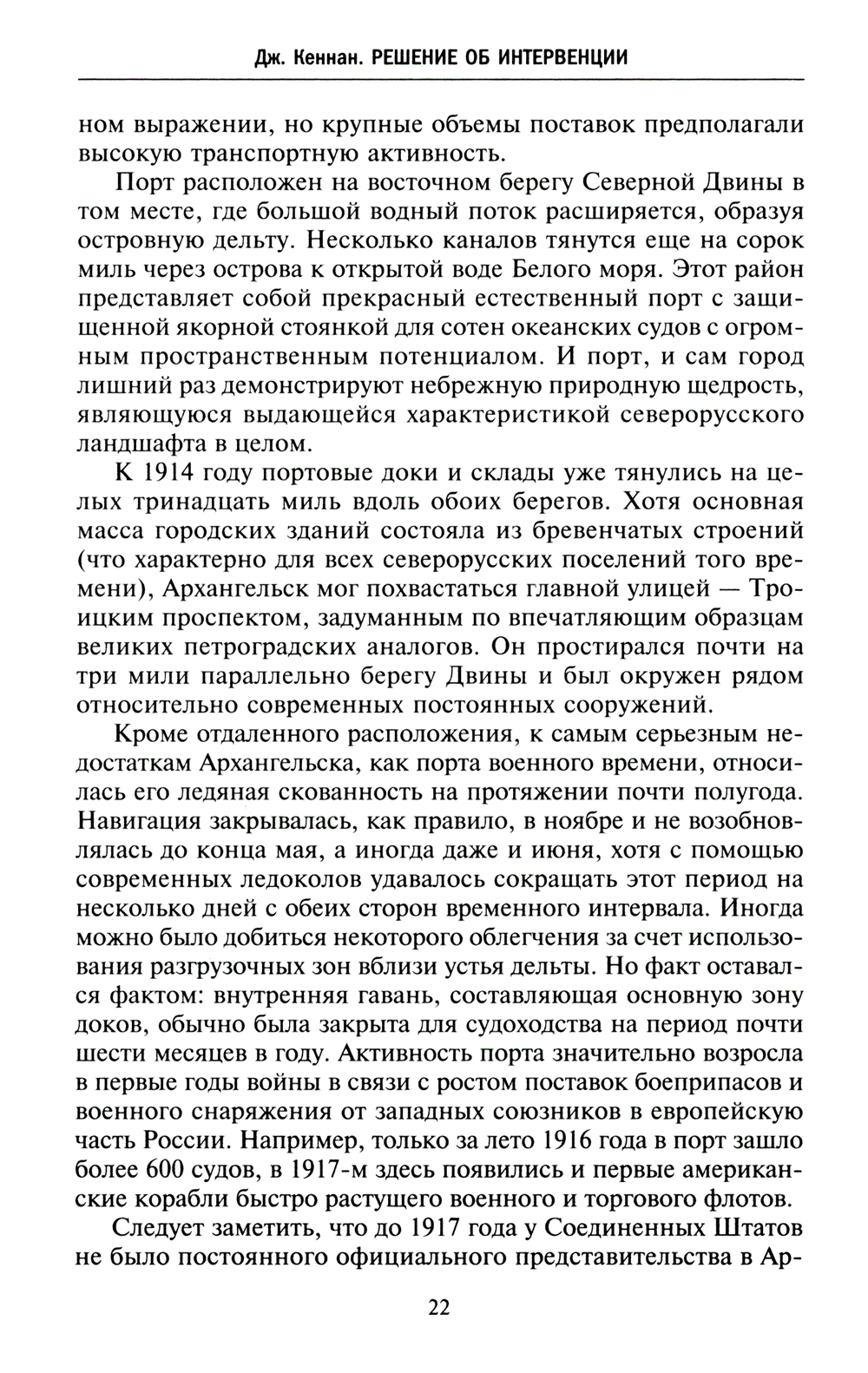 Дж. Кеннан. РЕШЕНИЕ ОБ ИНТЕРВЕНЦИИ

ном выражении, но крупные объемы поставок предполагали высокую транспортную активность.

Порт расположен на восточном берегу Северной Двины в том месте, где большой водный поток расширяется, образуя островную дельту. Несколько каналов тянутся еще на сорок миль через острова к открытой воде Белого моря. Этот район представляет собой прекрасный естественный порт с защищенной якорной стоянкой для сотен океанских судов с огромным пространственным потенциалом. И порт, и сам город лишний раз демонстрируют небрежную природную щедрость, являющуюся выдающейся характеристикой северорусского ландшафта в целом.

К 1914 году портовые доки и склады уже тянулись на целых тринадцать миль вдоль обоих берегов. Хотя основная масса городских зданий состояла из бревенчатых строений (что характерно для всех северорусских поселений того времени), Архангельск мог похвастаться главной улицей — Троицким проспектом, задуманным по впечатляющим образцам великих петроградских аналогов. Он простирался почти на три мили параллельно берегу Двины и был окружен рядом относительно современных постоянных сооружений.

Кроме отдаленного расположения, к самым серьезным недостаткам Архангельска, как порта военного времени, относилась его ледяная скованность на протяжении почти полугода. Навигация закрывалась, как правило, в ноябре и не возобновлялась до конца мая, а иногда даже и июня, хотя с помощью современных ледоколов удавалось сокращать этот период на несколько дней с обеих сторон временного интервала. Иногда можно было добиться некоторого облегчения за счет использования разгрузочных зон вблизи устья дельты. Но факт оставался фактом: внутренняя гавань, составляющая основную зону доков, обычно была закрыта для судоходства на период почти шести месяцев в году. Активность порта значительно возросла в первые годы войны в связи с ростом поставок боеприпасов и военного снаряжения от западных союзников в европейскую часть России. Например, только за лето 1916 года в порт зашло более 600 судов, в 1917-м здесь появились и первые американские корабли быстро растущего военного и торгового флотов.

Следует заметить, что до 1917 года у Соединенных Штатов не было постоянного официального представительства в Ар-

22